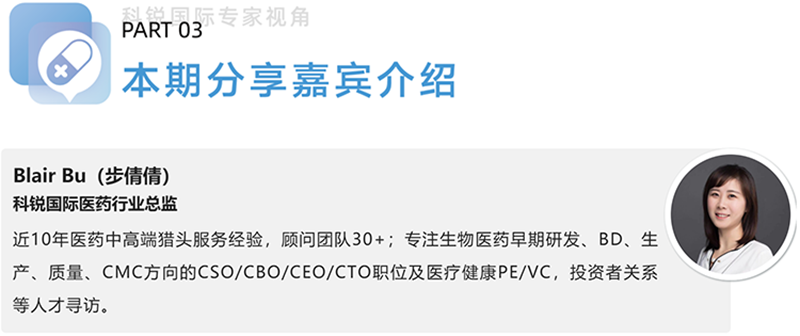 科锐国际专家视角

PART 03

本期分享嘉宾介绍

Blair Bu（步倩倩）

科锐国际医药行业总监

近10年医药中高端猎头服务经验，顾问团队30+；专注生物医药早期研发、BD、生产、质量、CMC方向的CSO/CBO/CEO/CTO职位及医疗健康PE/VC，投资者关系等人才寻访。